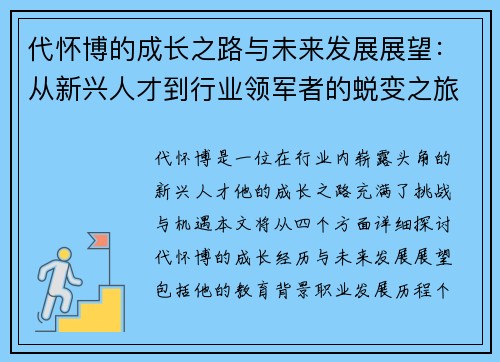 代怀博的成长之路与未来发展展望：从新兴人才到行业领军者的蜕变之旅

代怀博是一位在行业内崭露头角的新兴人才他的成长之路充满了挑战与机遇本文将从四个方面详细探讨代怀博的成长经历与未来发展展望包括他的教育背景职业发展历程个